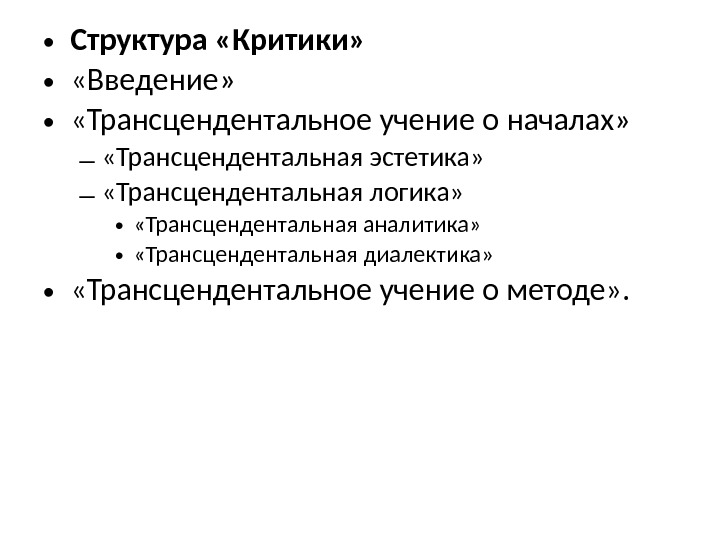 • Структура «Критики»
• «Введение»
• «Трансцендентальное учение о началах»
- «Трансцендентальная эстетика»
- «Трансцендентальная логика»
• «Трансцендентальная аналитика»
• «Трансцендентальная диалектика»
• «Трансцендентальное учение о методе».